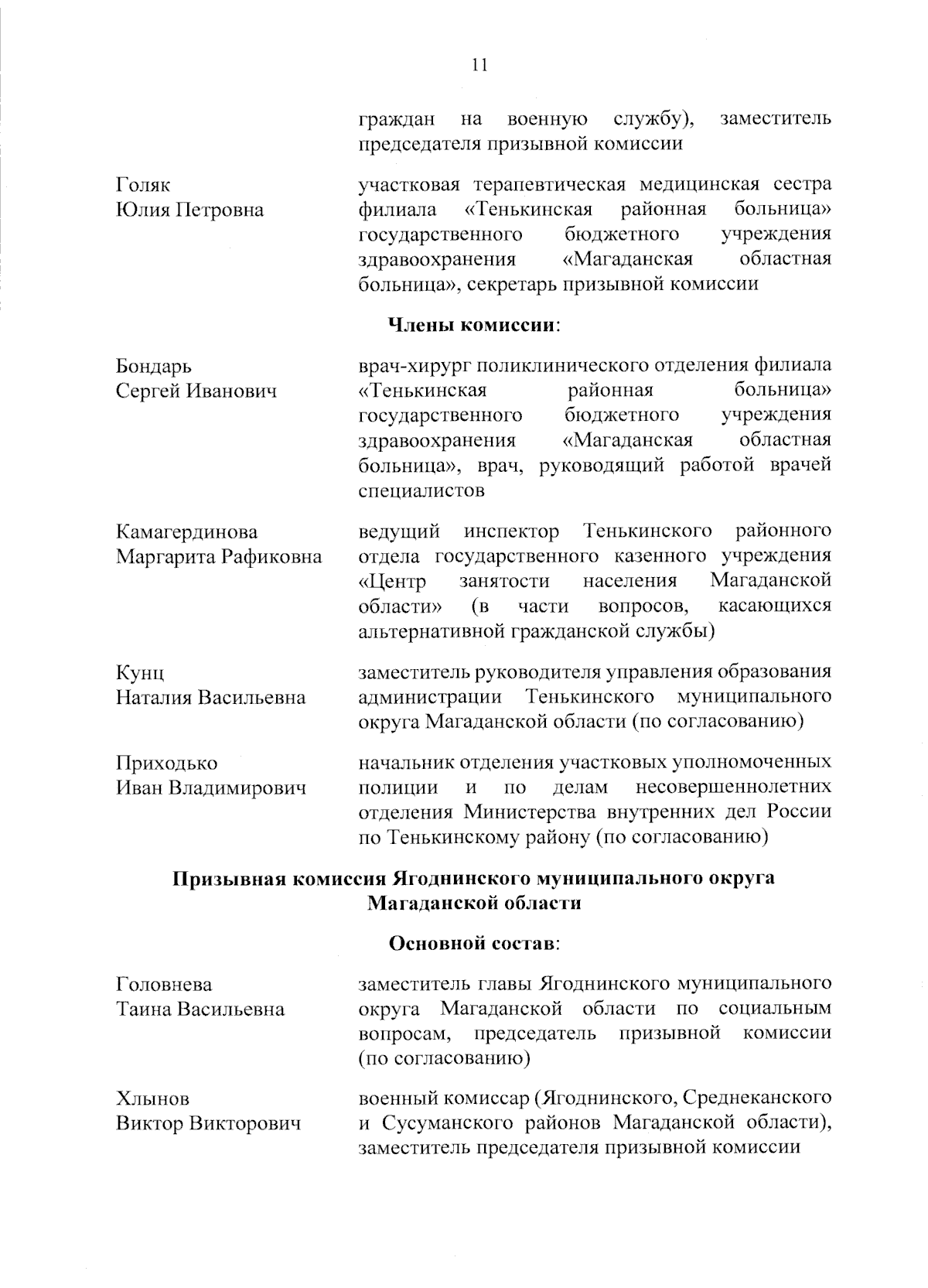 11

граждан на военную службу), заместитель председателя призывной комиссии

Голяк
Юлия Петровна

участковая терапевтическая медицинская сестра филиала «Тенькинская районная больница» государственного бюджетного учреждения здравоохранения «Магаданская областная больница», секретарь призывной комиссии

**Члены комиссии**:

Бондарь
Сергей Иванович

врач-хирург поликлинического отделения филиала «Тенькинская районная больница» государственного бюджетного учреждения здравоохранения «Магаданская областная больница», врач, руководящий работой врачей специалистов

Камагердинова
Маргарита Рафиковна

ведущий инспектор Тенькинского районного отдела государственного казенного учреждения «Центр занятости населения Магаданской области» (в части вопросов, касающихся альтернативной гражданской службы)

Кунц
Наталия Васильевна

заместитель руководителя управления образования администрации Тенькинского муниципального округа Магаданской области (по согласованию)

Приходько
Иван Владимирович

начальник отделения участковых уполномоченных полиции и по делам несовершеннолетних отделения Министерства внутренних дел России по Тенькинскому району (по согласованию)

**Призывная комиссия Ягоднинского муниципального округа Магаданской области**

**Основной состав**:

Головнева
Таина Васильевна

заместитель главы Ягоднинского муниципального округа Магаданской области по социальным вопросам, председатель призывной комиссии (по согласованию)

Хлынов
Виктор Викторович

военный комиссар (Ягоднинского, Среднеканского и Сусуманского районов Магаданской области), заместитель председателя призывной комиссии